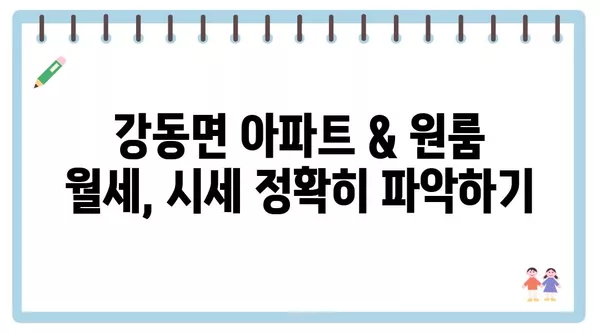 강동면 아파트 & 원룸 월세, 시세 정확히 파악하기